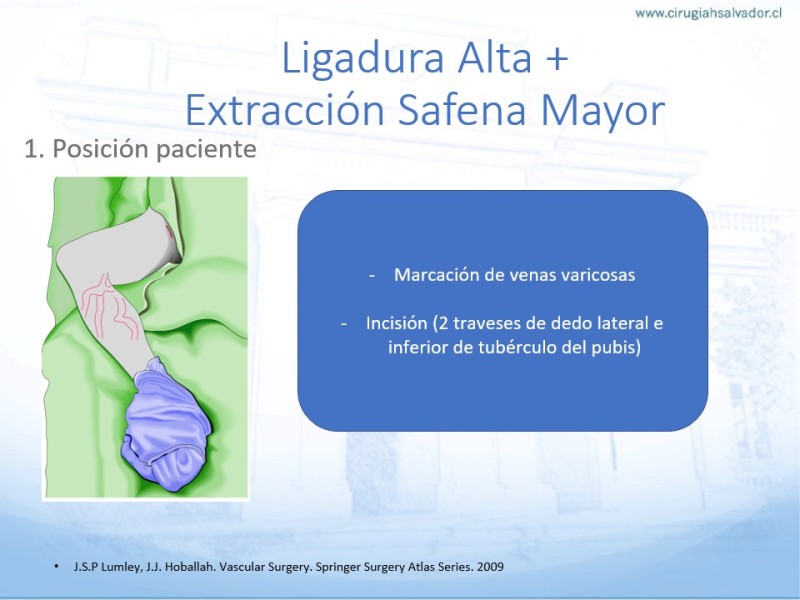 www.cirugiahsalvador.cl

Ligadura Alta +
Extracción Safena Mayor

1. Posición paciente

- Marcación de venas varicosas

- Incisión (2 traveses de dedo lateral e inferior de tubérculo del pubis)

• J.S.P Lumley, J.J. Hoballah. Vascular Surgery. Springer Surgery Atlas Series. 2009